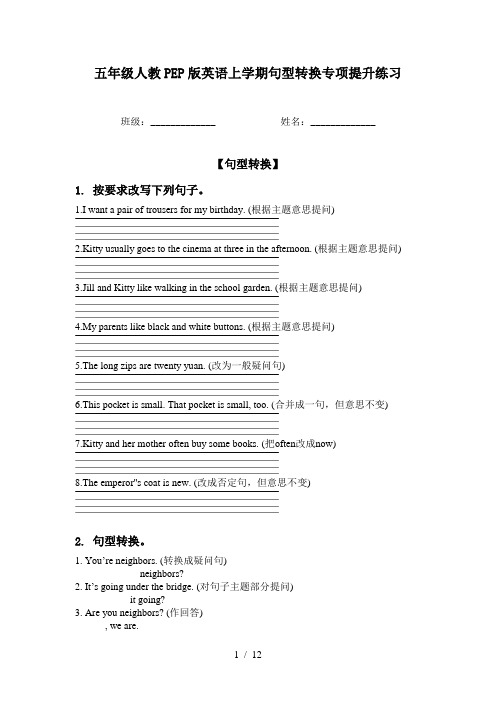 五年级人教PEP版英语上学期句型转换专项提升练习

班级：____________　　　　姓名：____________

【句型转换】

1. 按要求改写下列句子。

1.I want a pair of trousers for my birthday. (根据主题意思提问)

2.Kitty usually goes to the cinema at three in the afternoon. (根据主题意思提问)

3.Jill and Kitty like walking in the school garden. (根据主题意思提问)

4.My parents like black and white buttons. (根据主题意思提问)

5.The long zips are twenty yuan. (改为一般疑问句)

6.This pocket is small. That pocket is small, too. (合并成一句，但意思不变)

7.Kitty and her mother often buy some books. (把often改成now)

8.The emperor"s coat is new. (改成否定句，但意思不变)

2. 句型转换。

1. You're neighbors. (转换成疑问句)
neighbors?
2. It's going under the bridge. (对句子主题部分提问)
it going?
3. Are you neighbors? (作回答)
, we are.

1 / 12